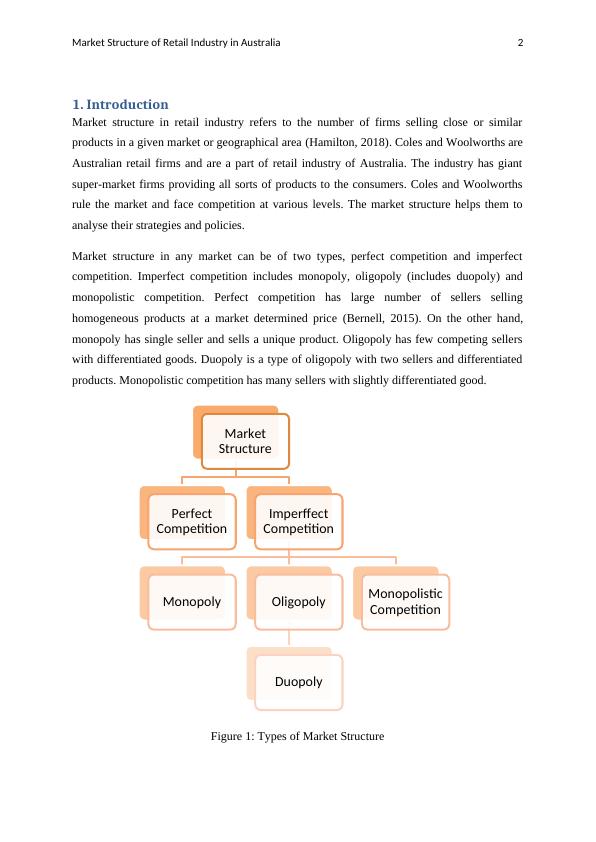 Market Structure of Retail Industry in Australia 2

1. Introduction

Market structure in retail industry refers to the number of firms selling close or similar products in a given market or geographical area (Hamilton, 2018). Coles and Woolworths are Australian retail firms and are a part of retail industry of Australia. The industry has giant super-market firms providing all sorts of products to the consumers. Coles and Woolworths rule the market and face competition at various levels. The market structure helps them to analyse their strategies and policies.

Market structure in any market can be of two types, perfect competition and imperfect competition. Imperfect competition includes monopoly, oligopoly (includes duopoly) and monopolistic competition. Perfect competition has large number of sellers selling homogeneous products at a market determined price (Bernell, 2015). On the other hand, monopoly has single seller and sells a unique product. Oligopoly has few competing sellers with differentiated goods. Duopoly is a type of oligopoly with two sellers and differentiated products. Monopolistic competition has many sellers with slightly differentiated good.

Market Structure

Perfect Competition

Imperffect Competition

Monopoly

Oligopoly

Monopolistic Competition

Duopoly

Figure 1: Types of Market Structure